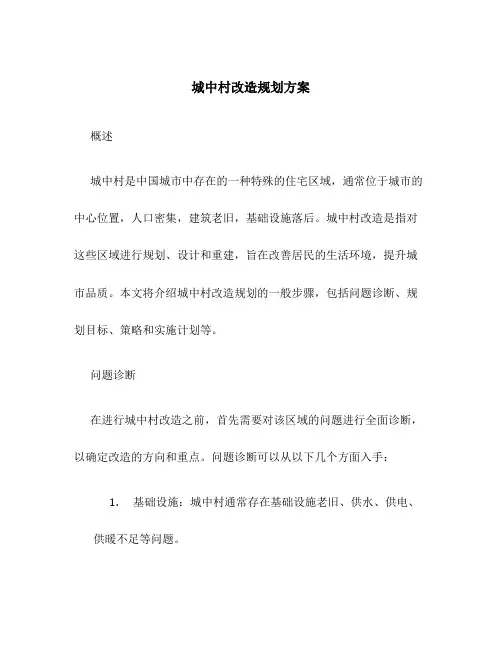 城中村改造规划方案

概述

城中村是中国城市中存在的一种特殊的住宅区域，通常位于城市的中心位置，人口密集，建筑老旧，基础设施落后。城中村改造是指对这些区域进行规划、设计和重建，旨在改善居民的生活环境，提升城市品质。本文将介绍城中村改造规划的一般步骤，包括问题诊断、规划目标、策略和实施计划等。

问题诊断

在进行城中村改造之前，首先需要对该区域的问题进行全面诊断，以确定改造的方向和重点。问题诊断可以从以下几个方面入手：

1. 基础设施：城中村通常存在基础设施老旧、供水、供电、供暖不足等问题。